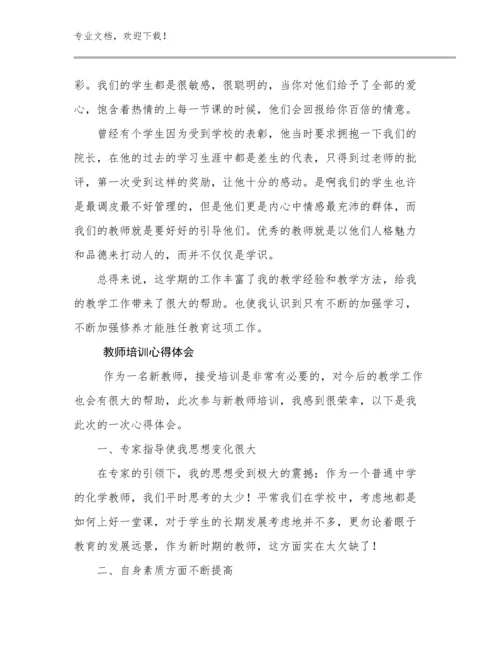 专业文档，欢迎下载！

彩。我们的学生都是很敏感，很聪明的，当你对他们给予了全部的爱心，饱含着热情的上每一节课的时候，他们会回报给你百倍的情意。

曾经有个学生因为受到学校的表彰，他当时要求拥抱一下我们的院长，在他的过去的学习生涯中都是差生的代表，只得到过老师的批评，第一次受到这样的奖励，让他十分的感动。是啊我们的学生也许是最调皮最不好管理的，但是他们更是内心中情感最充沛的群体，而我们的教师就是要好好的引导他们。优秀的教师就是以他们人格魅力和品德来打动人的，而并不仅仅是学识。

总得来说，这学期的工作丰富了我的教学经验和教学方法，给我的教学工作带来了很大的帮助。也使我认识到只有不断的加强学习，不断加强修养才能胜任教育这项工作。

教师培训心得体会

作为一名新教师，接受培训是非常有必要的，对今后的教学工作也会有很大的帮助，此次参与新教师培训，我感到很荣幸，以下是我此次的一次心得体会。

一、专家指导使我思想变化很大

在专家的引领下，我的思想受到极大的震撼：作为一个普通中学的化学教师，我们平时思考的太少！平常我们在学校中，考虑地都是如何上好一堂课，对于学生的长期发展考虑地并不多，更勿论着眼于教育的发展远景，作为新时期的教师，这方面实在太欠缺了！

二、自身素质方面不断提高